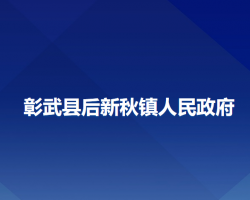 彰武县后新秋镇人民政府